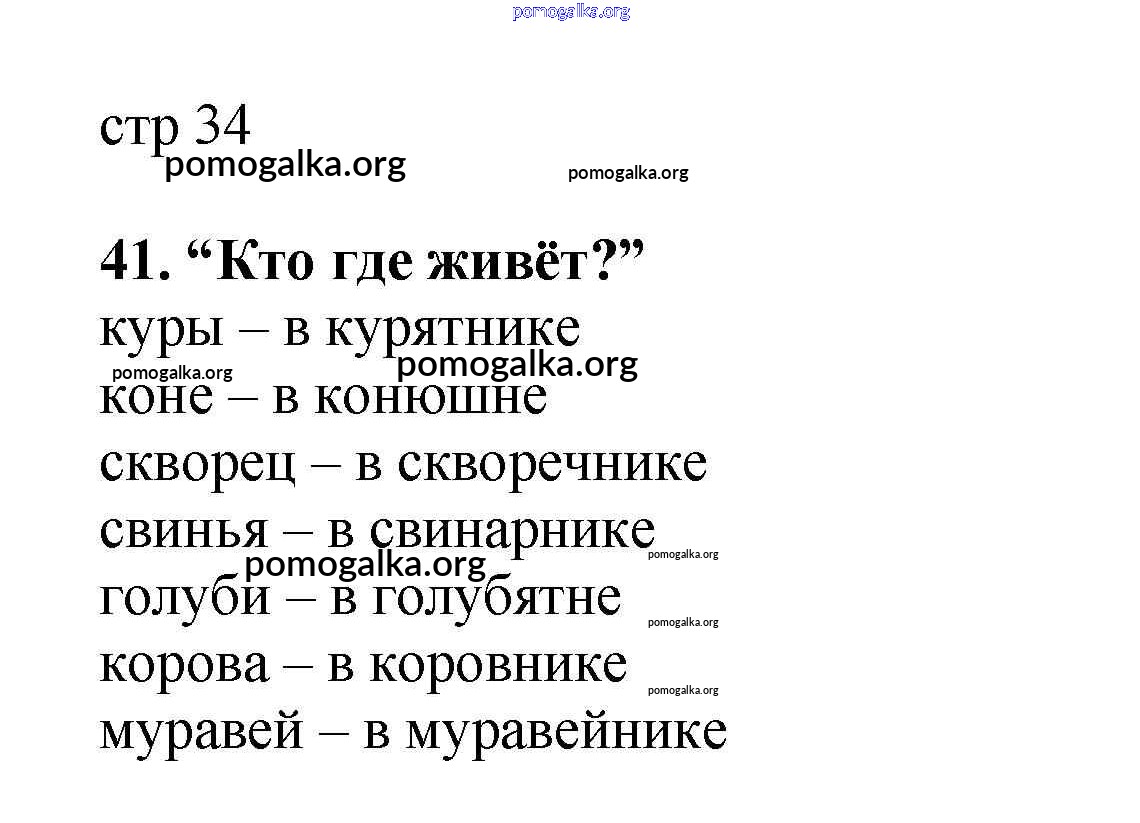 pomogalka.org

стр 34
pomogalka.org pomogalka.org

41. “Кто где живёт?”
куры – в курятнике
pomogalka.org pomogalka.org
коне – в конюшне
скворец – в скворечнике
свинья – в свинарнике pomogalka.org
pomogalka.org
голуби – в голубятне pomogalka.org
корова – в коровнике pomogalka.org
муравей – в муравейнике